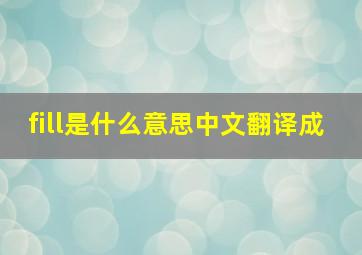 fill是什么意思中文翻译成